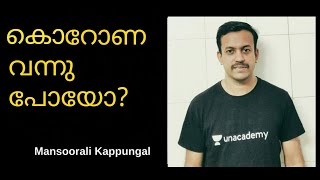 കൊറോണ വന്നു പോയോ?

Mansoorali Kappungal

unacademy